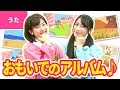 うた

おもいでのアルバム♪